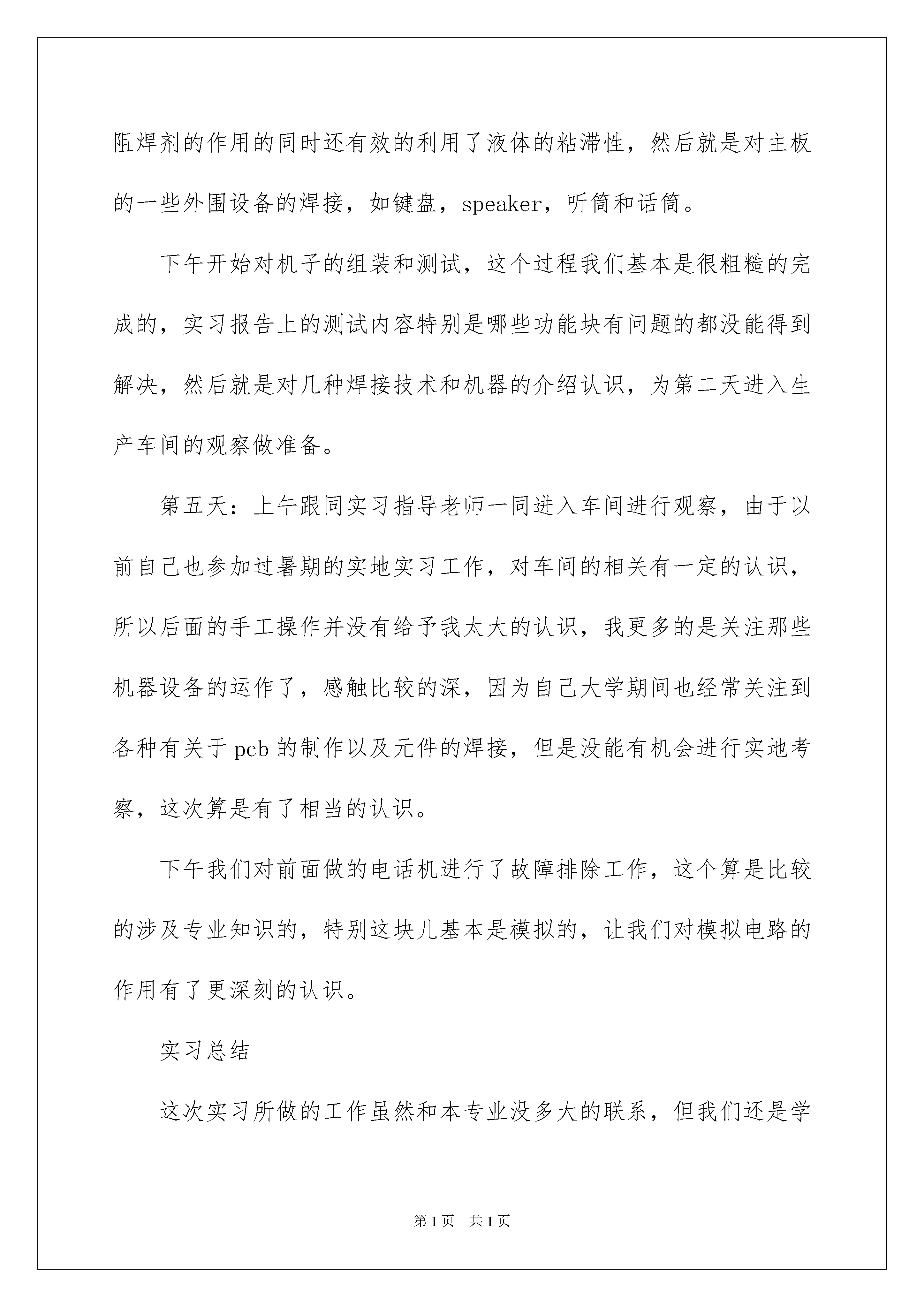 阻焊剂的作用的同时还有效的利用了液体的粘滞性，然后就是对主板的一些外围设备的焊接，如键盘，speaker，听筒和话筒。

下午开始对机子的组装和测试，这个过程我们基本是很粗糙的完成的，实习报告上的测试内容特别是哪些功能块有问题的都没能得到解决，然后就是对几种焊接技术和机器的介绍认识，为第二天进入生产车间的观察做准备。

第五天：上午跟同实习指导老师一同进入车间进行观察，由于以前自己也参加过暑期的实地实习工作，对车间的相关有一定的认识，所以后面的手工操作并没有给予我太大的认识，我更多的是关注那些机器设备的运作了，感触比较的深，因为自己大学期间也经常关注到各种有关于pcb的制作以及元件的焊接，但是没能有机会进行实地考察，这次算是有了相当的认识。

下午我们对前面做的电话机进行了故障排除工作，这个算是比较的涉及专业知识的，特别这块儿基本是模拟的，让我们对模拟电路的作用有了更深刻的认识。

实习总结

这次实习所做的工作虽然和本专业没多大的联系，但我们还是学

第1页 共1页